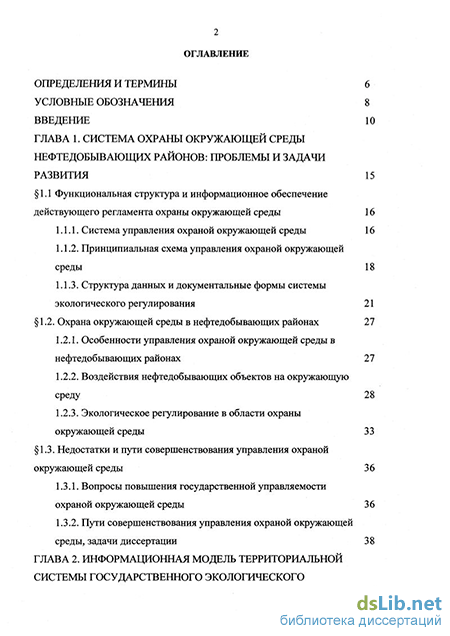 2

ОГЛАВЛЕНИЕ

ОПРЕДЕЛЕНИЯ И ТЕРМИНЫ 6

УСЛОВНЫЕ ОБОЗНАЧЕНИЯ 8

ВВЕДЕНИЕ 10

ГЛАВА 1. СИСТЕМА ОХРАНЫ ОКРУЖАЮЩЕЙ СРЕДЫ НЕФТЕДОБЫВАЮЩИХ РАЙОНОВ: ПРОБЛЕМЫ И ЗАДАЧИ РАЗВИТИЯ 15

§1.1 Функциональная структура и информационное обеспечение действующего регламента охраны окружающей среды 16

1.1.1. Система управления охраной окружающей среды 16

1.1.2. Принципиальная схема управления охраной окружающей среды 18

1.1.3. Структура данных и документальные формы системы экологического регулирования 21

§1.2. Охрана окружающей среды в нефтедобывающих районах 27

1.2.1. Особенности управления охраной окружающей среды в нефтедобывающих районах 27

1.2.2. Воздействия нефтедобывающих объектов на окружающую среду 28

1.2.3. Экологическое регулирование в области охраны окружающей среды 33

§1.3. Недостатки и пути совершенствования управления охраной окружающей среды 36

1.3.1. Вопросы повышения государственной управляемости охраной окружающей среды 36

1.3.2. Пути совершенствования управления охраной окружающей среды, задачи диссертации 38

ГЛАВА 2. ИНФОРМАЦИОННАЯ МОДЕЛЬ ТЕРРИТОРИАЛЬНОЙ СИСТЕМЫ ГОСУДАРСТВЕННОГО ЭКОЛОГИЧЕСКОГО

dsLib.net
библиотека диссертаций